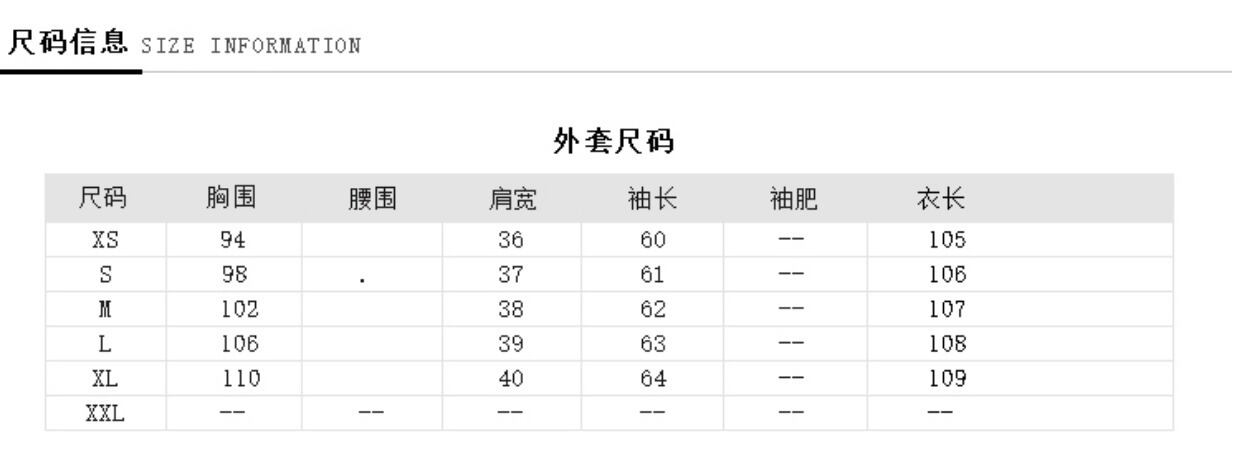 尺码信息 SIZE INFORMATION

外套尺码

| 尺码 | 胸围 | 腰围 | 肩宽 | 袖长 | 袖肥 | 衣长 |
|---|---|---|---|---|---|---|
| XS | 94 |  | 36 | 60 | -- | 105 |
| S | 98 | . | 37 | 61 | -- | 106 |
| M | 102 |  | 38 | 62 | -- | 107 |
| L | 106 |  | 39 | 63 | -- | 108 |
| XL | 110 |  | 40 | 64 | -- | 109 |
| XXL | -- | -- | -- | -- | -- | -- |